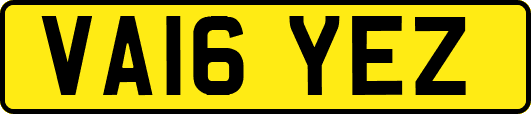 VA16 YEZ